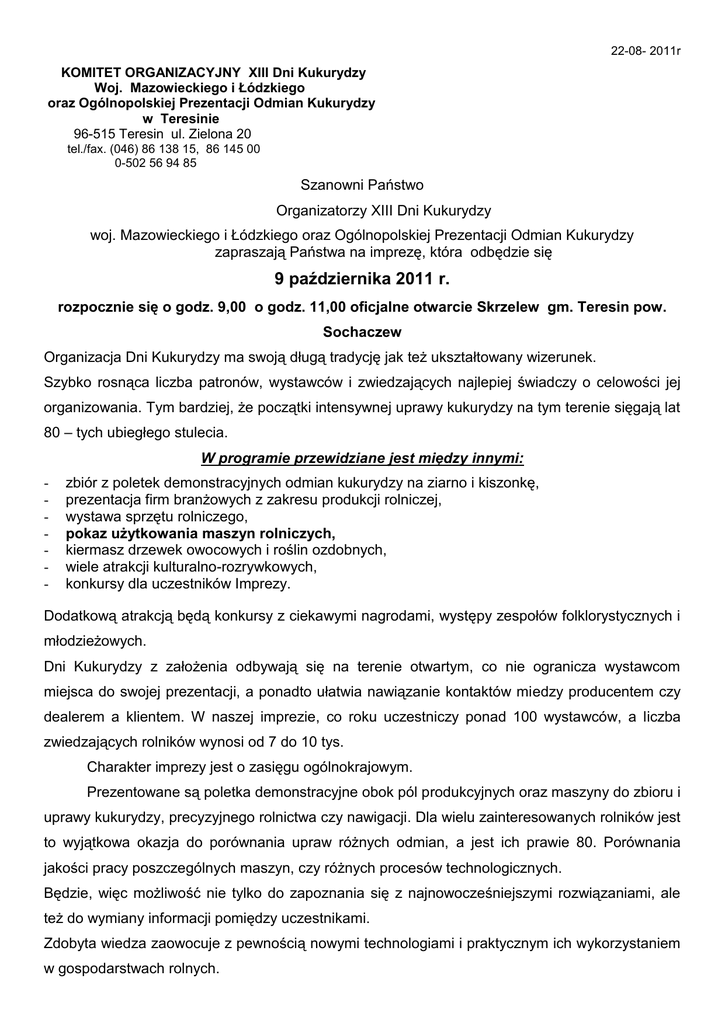 22-08- 2011r

KOMITET ORGANIZACYJNY XIII Dni Kukurydzy
Woj. Mazowieckiego i Łódzkiego
oraz Ogólnopolskiej Prezentacji Odmian Kukurydzy
w Teresinie
96-515 Teresin ul. Zielona 20
tel./fax. (046) 86 138 15, 86 145 00
0-502 56 94 85

Szanowni Państwo

Organizatorzy XIII Dni Kukurydzy

woj. Mazowieckiego i Łódzkiego oraz Ogólnopolskiej Prezentacji Odmian Kukurydzy zapraszają Państwa na imprezę, która odbędzie się

9 października 2011 r.

rozpocznie się o godz. 9,00 o godz. 11,00 oficjalne otwarcie Skrzelew gm. Teresin pow. Sochaczew

Organizacja Dni Kukurydzy ma swoją długą tradycję jak też ukształtowany wizerunek.

Szybko rosnąca liczba patronów, wystawców i zwiedzających najlepiej świadczy o celowości jej organizowania. Tym bardziej, że początki intensywnej uprawy kukurydzy na tym terenie sięgają lat 80 – tych ubiegłego stulecia.

W programie przewidziane jest między innymi:

- zbiór z poletek demonstracyjnych odmian kukurydzy na ziarno i kiszonkę,
- prezentacja firm branżowych z zakresu produkcji rolniczej,
- wystawa sprzętu rolniczego,
- pokaz użytkowania maszyn rolniczych,
- kiermasz drzewek owocowych i roślin ozdobnych,
- wiele atrakcji kulturalno-rozrywkowych,
- konkursy dla uczestników Imprezy.

Dodatkową atrakcją będą konkursy z ciekawymi nagrodami, występy zespołów folklorystycznych i młodzieżowych.

Dni Kukurydzy z założenia odbywają się na terenie otwartym, co nie ogranicza wystawcom miejsca do swojej prezentacji, a ponadto ułatwia nawiązanie kontaktów miedzy producentem czy dealerem a klientem. W naszej imprezie, co roku uczestniczy ponad 100 wystawców, a liczba zwiedzających rolników wynosi od 7 do 10 tys.

Charakter imprezy jest o zasięgu ogólnokrajowym.

Prezentowane są poletka demonstracyjne obok pól produkcyjnych oraz maszyny do zbioru i uprawy kukurydzy, precyzyjnego rolnictwa czy nawigacji. Dla wielu zainteresowanych rolników jest to wyjątkowa okazja do porównania upraw różnych odmian, a jest ich prawie 80. Porównania jakości pracy poszczególnych maszyn, czy różnych procesów technologicznych.

Będzie, więc możliwość nie tylko do zapoznania się z najnowocześniejszymi rozwiązaniami, ale też do wymiany informacji pomiędzy uczestnikami.

Zdobyta wiedza zaowocuje z pewnością nowymi technologiami i praktycznym ich wykorzystaniem w gospodarstwach rolnych.